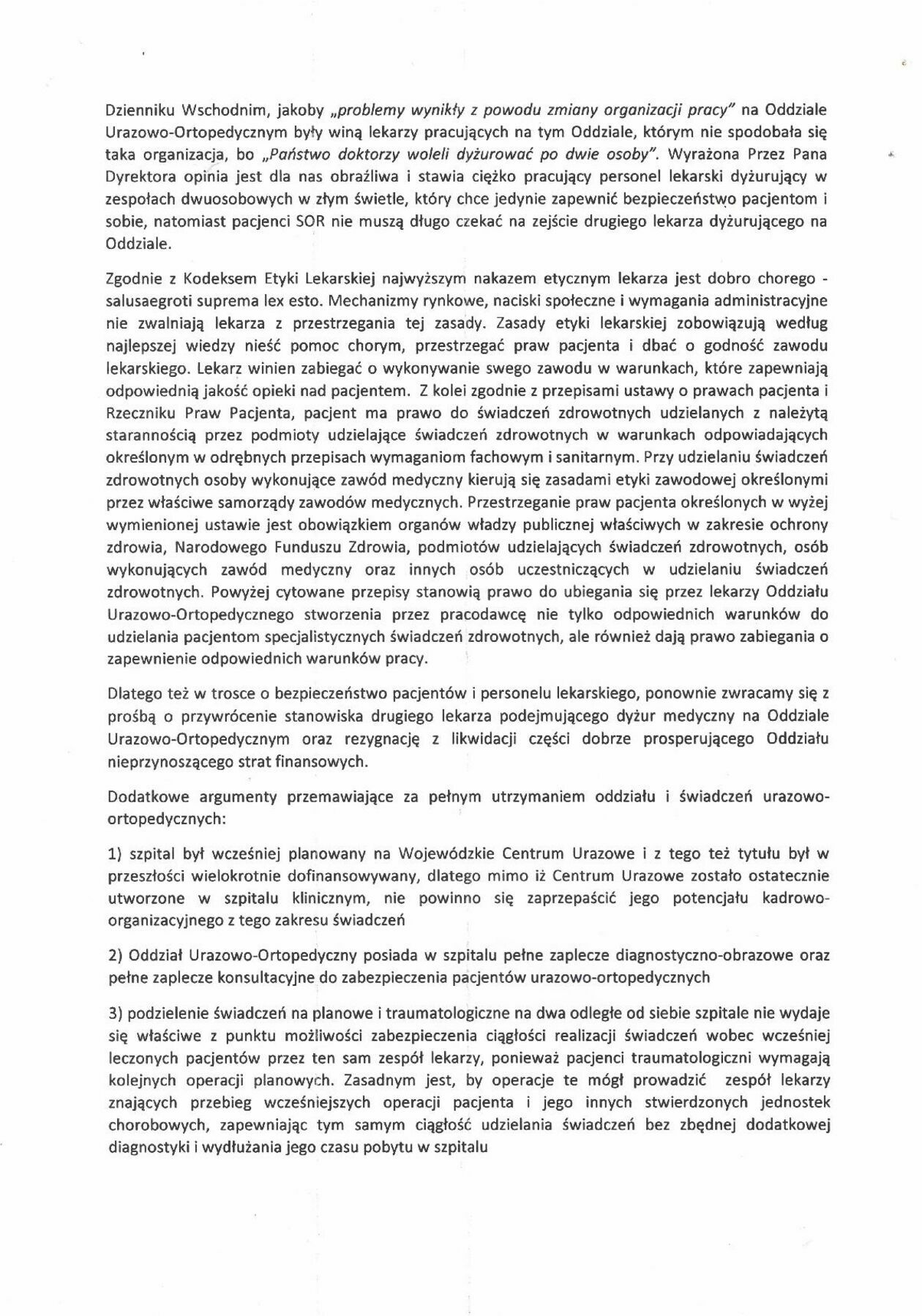 Dzienniku Wschodnim, jakoby „problemy wynikły z powodu zmiany organizacji pracy" na Oddziale Urazowo-Ortopedycznym były winą lekarzy pracujących na tym Oddziale, którym nie spodobała się taka organizacja, bo „Państwo doktorzy woleli dyżurować po dwie osoby". Wyrażona Przez Pana Dyrektora opinia jest dla nas obraźliwa i stawia ciężko pracujący personel lekarski dyżurujący w zespołach dwuosobowych w złym świetle, który chce jedynie zapewnić bezpieczeństwo pacjentom i sobie, natomiast pacjenci SOR nie muszą długo czekać na zejście drugiego lekarza dyżurującego na Oddziale.

Zgodnie z Kodeksem Etyki Lekarskiej najwyższym nakazem etycznym lekarza jest dobro chorego - salusaegroti suprema lex esto. Mechanizmy rynkowe, naciski społeczne i wymagania administracyjne nie zwalniają lekarza z przestrzegania tej zasady. Zasady etyki lekarskiej zobowiązują według najlepszej wiedzy nieść pomoc chorym, przestrzegać praw pacjenta i dbać o godność zawodu lekarskiego. Lekarz winien zabiegać o wykonywanie swego zawodu w warunkach, które zapewniają odpowiednią jakość opieki nad pacjentem. Z kolei zgodnie z przepisami ustawy o prawach pacjenta i Rzeczniku Praw Pacjenta, pacjent ma prawo do świadczeń zdrowotnych udzielanych z należytą starannością przez podmioty udzielające świadczeń zdrowotnych w warunkach odpowiadających określonym w odrębnych przepisach wymaganiom fachowym i sanitarnym. Przy udzielaniu świadczeń zdrowotnych osoby wykonujące zawód medyczny kierują się zasadami etyki zawodowej określonymi przez właściwe samorządy zawodów medycznych. Przestrzeganie praw pacjenta określonych w wyżej wymienionej ustawie jest obowiązkiem organów władzy publicznej właściwych w zakresie ochrony zdrowia, Narodowego Funduszu Zdrowia, podmiotów udzielających świadczeń zdrowotnych, osób wykonujących zawód medyczny oraz innych osób uczestniczących w udzielaniu świadczeń zdrowotnych. Powyżej cytowane przepisy stanowią prawo do ubiegania się przez lekarzy Oddziału Urazowo-Ortopedycznego stworzenia przez pracodawcę nie tylko odpowiednich warunków do udzielania pacjentom specjalistycznych świadczeń zdrowotnych, ale również dają prawo zabiegania o zapewnienie odpowiednich warunków pracy.

Dlatego też w trosce o bezpieczeństwo pacjentów i personelu lekarskiego, ponownie zwracamy się z prośbą o przywrócenie stanowiska drugiego lekarza podejmującego dyżur medyczny na Oddziale Urazowo-Ortopedycznym oraz rezygnację z likwidacji części dobrze prosperującego Oddziału nieprzynoszącego strat finansowych.

Dodatkowe argumenty przemawiające za pełnym utrzymaniem oddziału i świadczeń urazowo-ortopedycznych:

1) szpital był wcześniej planowany na Wojewódzkie Centrum Urazowe i z tego też tytułu był w przeszłości wielokrotnie dofinansowywany, dlatego mimo iż Centrum Urazowe zostało ostatecznie utworzone w szpitalu klinicznym, nie powinno się zaprzepaścić jego potencjału kadrowo-organizacyjnego z tego zakresu świadczeń

2) Oddział Urazowo-Ortopedyczny posiada w szpitalu pełne zaplecze diagnostyczno-obrazowe oraz pełne zaplecze konsultacyjne do zabezpieczenia pacjentów urazowo-ortopedycznych

3) podzielenie świadczeń na planowe i traumatologiczne na dwa odległe od siebie szpitale nie wydaje się właściwe z punktu możliwości zabezpieczenia ciągłości realizacji świadczeń wobec wcześniej leczonych pacjentów przez ten sam zespół lekarzy, ponieważ pacjenci traumatologiczni wymagają kolejnych operacji planowych. Zasadnym jest, by operacje te mógł prowadzić zespół lekarzy znających przebieg wcześniejszych operacji pacjenta i jego innych stwierdzonych jednostek chorobowych, zapewniając tym samym ciągłość udzielania świadczeń bez zbędnej dodatkowej diagnostyki i wydłużania jego czasu pobytu w szpitalu